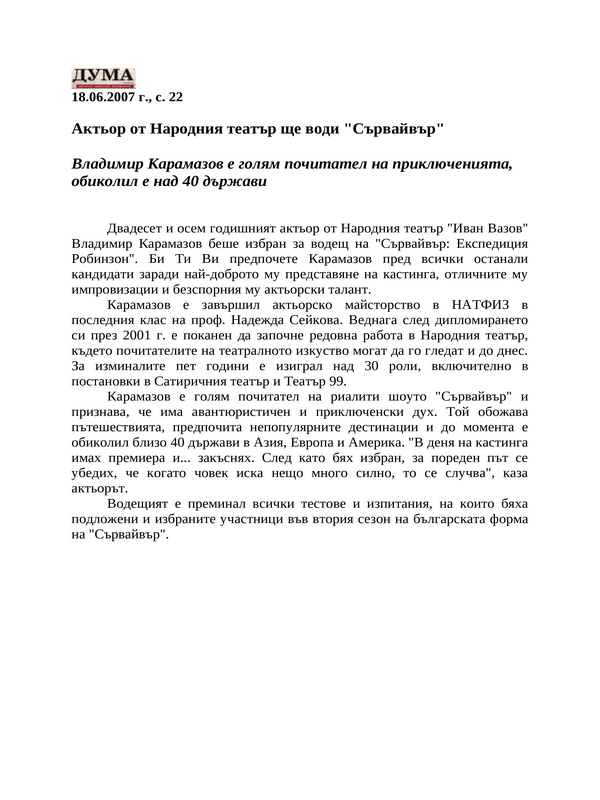 ДУМА
18.06.2007 г., с. 22

Актьор от Народния театър ще води "Сървайвър"

Владимир Карамазов е голям почитател на приключенията, обиколил е над 40 държави

Двадесет и осем годишният актьор от Народния театър "Иван Вазов" Владимир Карамазов беше избран за водещ на "Сървайвър: Експедиция Робинзон". Би Ти Ви предпочете Карамазов пред всички останали кандидати заради най-доброто му представяне на кастинга, отличните му импровизации и безспорния му актьорски талант.

Карамазов е завършил актьорско майсторство в НАТФИЗ в последния клас на проф. Надежда Сейкова. Веднага след дипломирането си през 2001 г. е поканен да започне редовна работа в Народния театър, където почитателите на театралното изкуство могат да го гледат и до днес. За изминалите пет години е изиграл над 30 роли, включително в постановки в Сатиричния театър и Театър 99.

Карамазов е голям почитател на риалити шоуто "Сървайвър" и признава, че има авантюристичен и приключенски дух. Той обожава пътешествията, предпочита непопулярните дестинации и до момента е обиколил близо 40 държави в Азия, Европа и Америка. "В деня на кастинга имах премиера и... закъснях. След като бях избран, за пореден път се убедих, че когато човек иска нещо много силно, то се случва", каза актьорът.

Водещият е преминал всички тестове и изпитания, на които бяха подложени и избраните участници във втория сезон на българската форма на "Сървайвър".